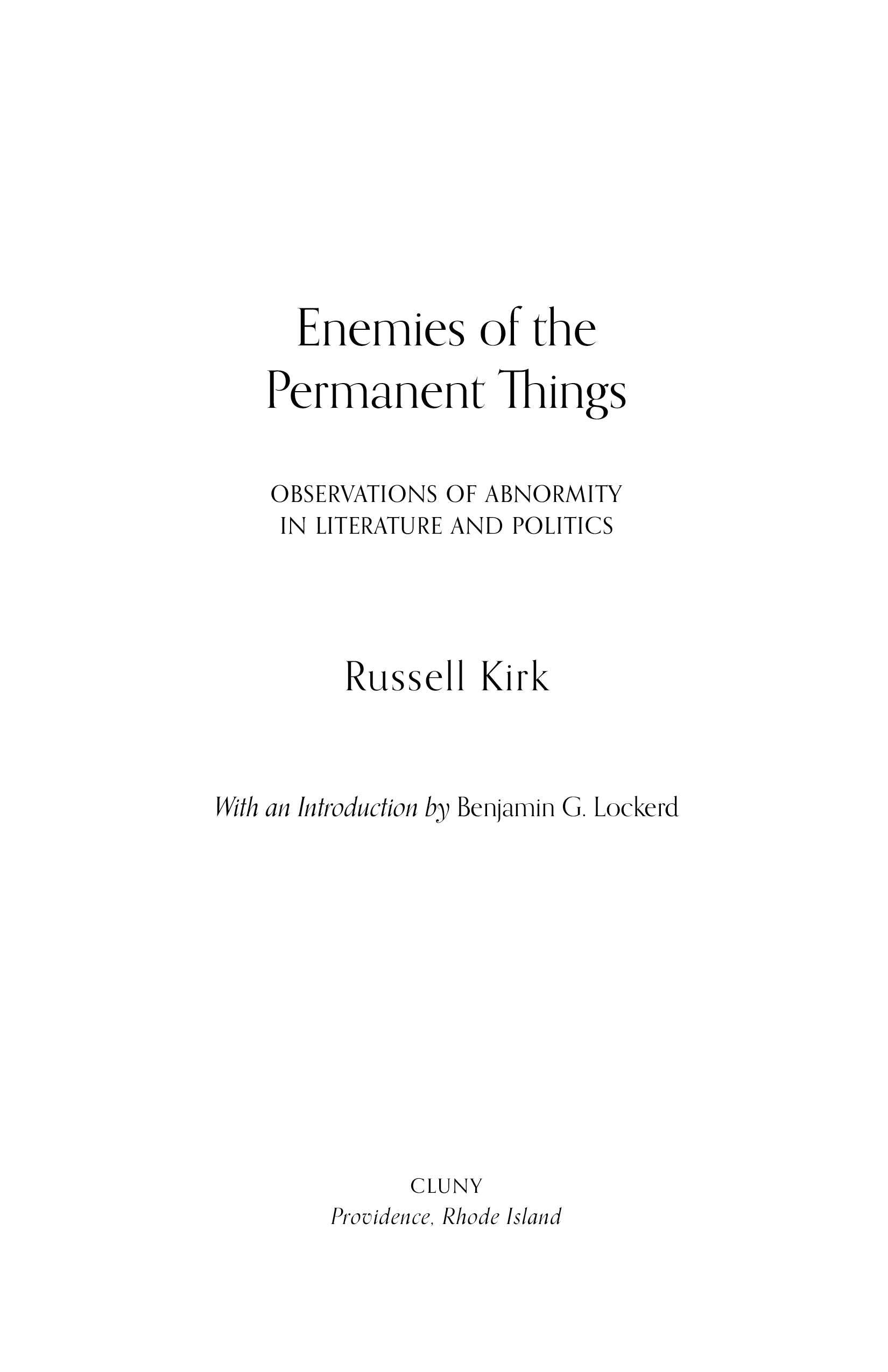 Enemies of the Permanent Things

OBSERVATIONS OF ABNORMITY IN LITERATURE AND POLITICS

Russell Kirk

With an Introduction by Benjamin G. Lockerd

CLUNY
Providence, Rhode Island